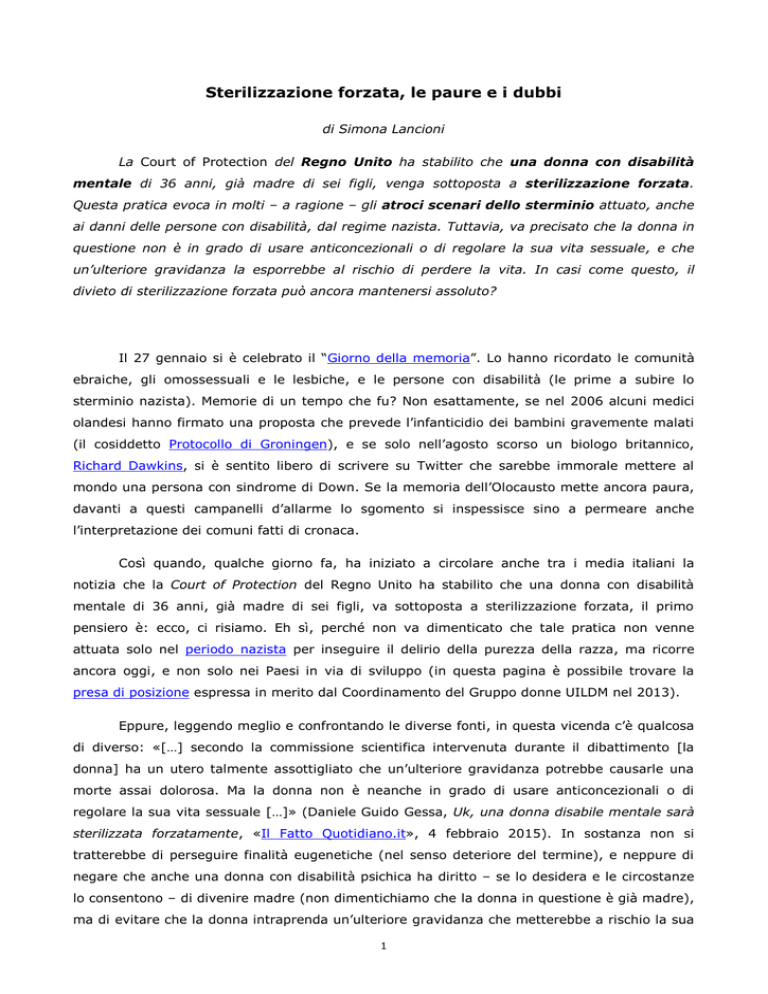 Sterilizzazione forzata, le paure e i dubbi

di Simona Lancioni

La Court of Protection del Regno Unito ha stabilito che una donna con disabilità mentale di 36 anni, già madre di sei figli, venga sottoposta a sterilizzazione forzata. Questa pratica evoca in molti – a ragione – gli atroci scenari dello sterminio attuato, anche ai danni delle persone con disabilità, dal regime nazista. Tuttavia, va precisato che la donna in questione non è in grado di usare anticoncezionali o di regolare la sua vita sessuale, e che un'ulteriore gravidanza la esporrebbe al rischio di perdere la vita. In casi come questo, il divieto di sterilizzazione forzata può ancora mantenersi assoluto?

Il 27 gennaio si è celebrato il "Giorno della memoria". Lo hanno ricordato le comunità ebraiche, gli omossessuali e le lesbiche, e le persone con disabilità (le prime a subire lo sterminio nazista). Memorie di un tempo che fu? Non esattamente, se nel 2006 alcuni medici olandesi hanno firmato una proposta che prevede l'infanticidio dei bambini gravemente malati (il cosiddetto Protocollo di Groningen), e se solo nell'agosto scorso un biologo britannico, Richard Dawkins, si è sentito libero di scrivere su Twitter che sarebbe immorale mettere al mondo una persona con sindrome di Down. Se la memoria dell'Olocausto mette ancora paura, davanti a questi campanelli d'allarme lo sgomento si inspessisce sino a permeare anche l'interpretazione dei comuni fatti di cronaca.

Così quando, qualche giorno fa, ha iniziato a circolare anche tra i media italiani la notizia che la Court of Protection del Regno Unito ha stabilito che una donna con disabilità mentale di 36 anni, già madre di sei figli, va sottoposta a sterilizzazione forzata, il primo pensiero è: ecco, ci risiamo. Eh sì, perché non va dimenticato che tale pratica non venne attuata solo nel periodo nazista per inseguire il delirio della purezza della razza, ma ricorre ancora oggi, e non solo nei Paesi in via di sviluppo (in questa pagina è possibile trovare la presa di posizione espressa in merito dal Coordinamento del Gruppo donne UILDM nel 2013).

Eppure, leggendo meglio e confrontando le diverse fonti, in questa vicenda c'è qualcosa di diverso: «[…] secondo la commissione scientifica intervenuta durante il dibattimento [la donna] ha un utero talmente assottigliato che un'ulteriore gravidanza potrebbe causarle una morte assai dolorosa. Ma la donna non è neanche in grado di usare anticoncezionali o di regolare la sua vita sessuale […]» (Daniele Guido Gessa, Uk, una donna disabile mentale sarà sterilizzata forzatamente, «Il Fatto Quotidiano.it», 4 febbraio 2015). In sostanza non si tratterebbe di perseguire finalità eugenetiche (nel senso deteriore del termine), e neppure di negare che anche una donna con disabilità psichica ha diritto – se lo desidera e le circostanze lo consentono – di divenire madre (non dimentichiamo che la donna in questione è già madre), ma di evitare che la donna intraprenda un'ulteriore gravidanza che metterebbe a rischio la sua

1